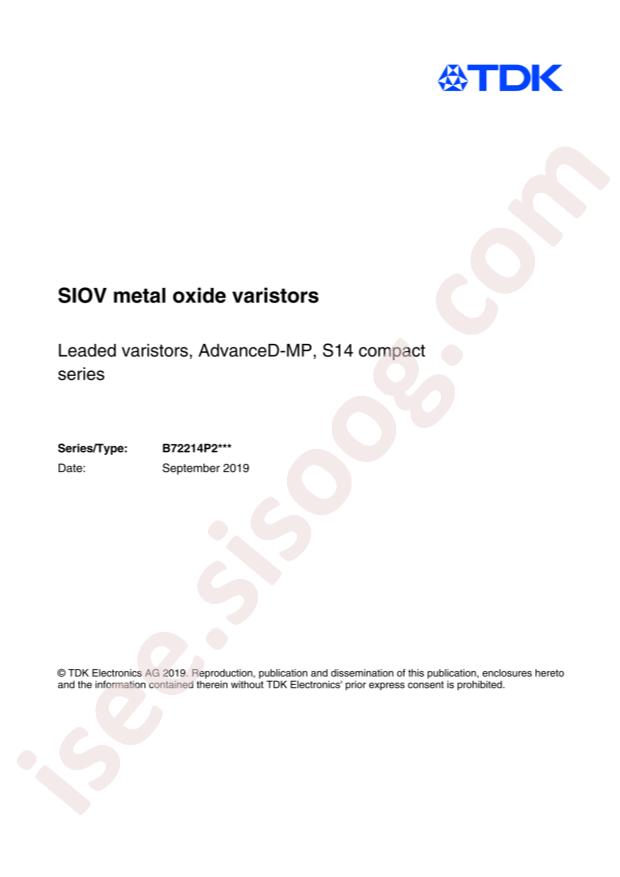 TDK

SIOV metal oxide varistors

Leaded varistors, AdvanceD-MP, S14 compact series

Series/Type: B72214P2***
Date: September 2019

© TDK Electronics AG 2019. Reproduction, publication and dissemination of this publication, enclosures hereto and the information contained therein without TDK Electronics' prior express consent is prohibited.

isee.sisoog.com